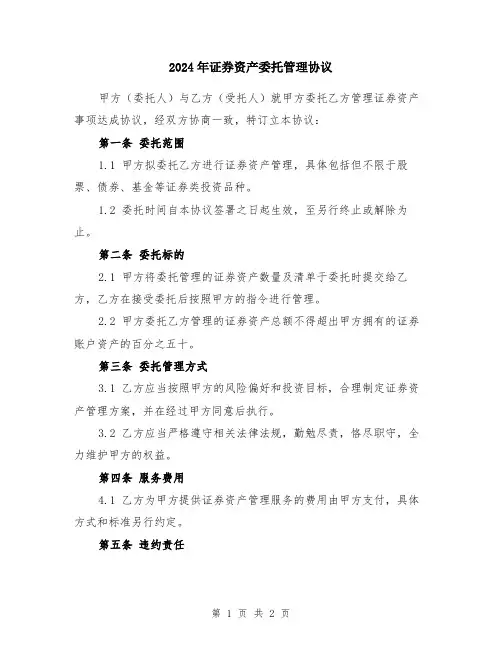 2024年证券资产委托管理协议

甲方（委托人）与乙方（受托人）就甲方委托乙方管理证券资产事项达成协议，经双方协商一致，特订立本协议：

第一条 委托范围

1.1 甲方拟委托乙方进行证券资产管理，具体包括但不限于股票、债券、基金等证券类投资品种。

1.2 委托时间自本协议签署之日起生效，至另行终止或解除为止。

第二条 委托标的

2.1 甲方将委托管理的证券资产数量及清单于委托时提交给乙方，乙方在接受委托后按照甲方的指令进行管理。

2.2 甲方委托乙方管理的证券资产总额不得超出甲方拥有的证券账户资产的百分之五十。

第三条 委托管理方式

3.1 乙方应当按照甲方的风险偏好和投资目标，合理制定证券资产管理方案，并在经过甲方同意后执行。

3.2 乙方应当严格遵守相关法律法规，勤勉尽责，恪尽职守，全力维护甲方的权益。

第四条 服务费用

4.1 乙方为甲方提供证券资产管理服务的费用由甲方支付，具体方式和标准另行约定。

第五条 违约责任

第 1 页 共 2 页